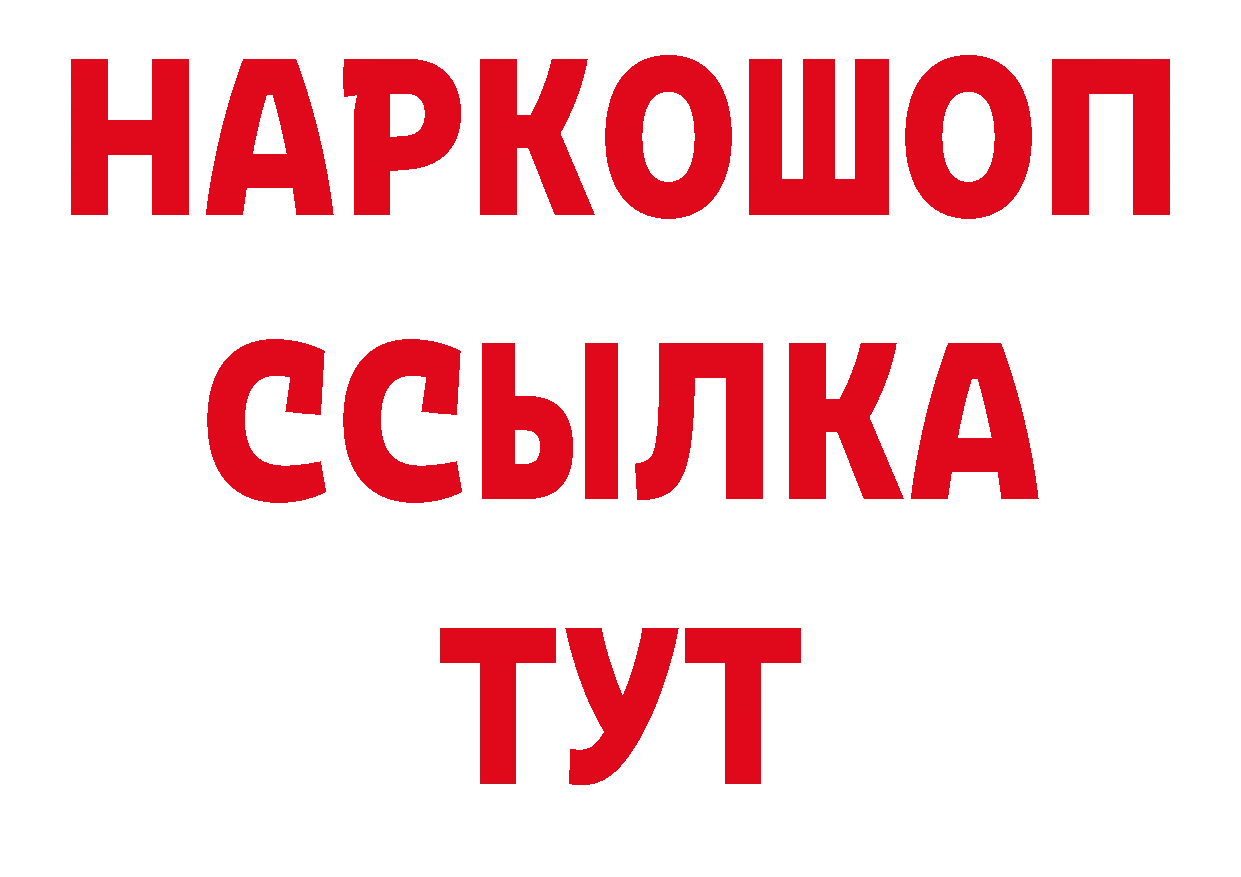 НАРКОШОП
ССЫЛКА
ТУТ